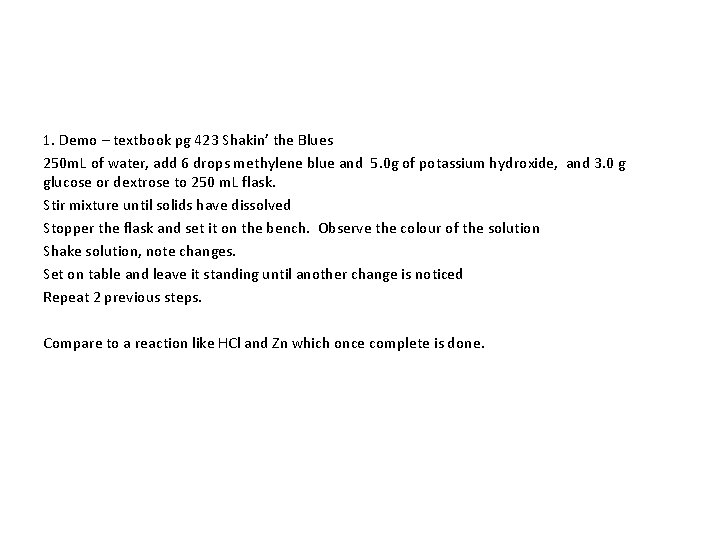 1. Demo – textbook pg 423 Shakin' the Blues

250mL of water, add 6 drops methylene blue and 5.0g of potassium hydroxide, and 3.0 g glucose or dextrose to 250 mL flask.

Stir mixture until solids have dissolved

Stopper the flask and set it on the bench. Observe the colour of the solution

Shake solution, note changes.

Set on table and leave it standing until another change is noticed

Repeat 2 previous steps.

Compare to a reaction like HCl and Zn which once complete is done.